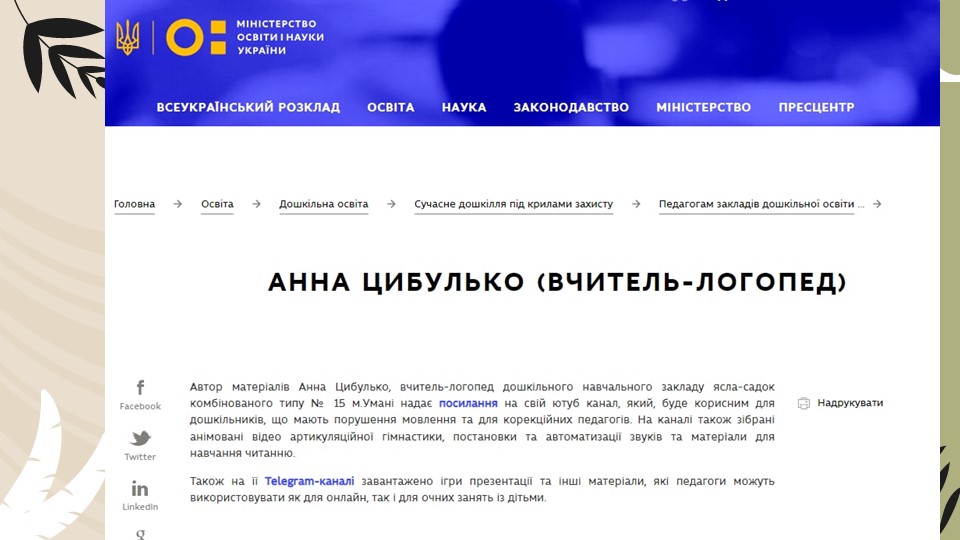 МІНІСТЕРСТВО ОСВІТИ І НАУКИ УКРАЇНИ

ВСЕУКРАЇНСЬКИЙ РОЗКЛАД ОСВІТА НАУКА ЗАКОНОДАВСТВО МІНІСТЕРСТВО ПРЕСЦЕНТР

Головна → Освіта → Дошкільна освіта → Сучасне дошкілля під крилами захисту → Педагогам закладів дошкільної освіти ... →

АННА ЦИБУЛЬКО (ВЧИТЕЛЬ-ЛОГОПЕД)

Facebook
Twitter
LinkedIn

Автор матеріалів Анна Цибулько, вчитель-логопед дошкільного навчального закладу ясла-садок комбінованого типу № 15 м.Умані надає посилання на свій ютуб канал, який, буде корисним для дошкільників, що мають порушення мовлення та для корекційних педагогів. На каналі також зібрані анімовані відео артикуляційної гімнастики, постановки та автоматизації звуків та матеріали для навчання читанню.

Також на її Telegram-каналі завантажено ігри презентації та інші матеріали, які педагоги можуть використовувати як для онлайн, так і для очних занять із дітьми.

Надрукувати